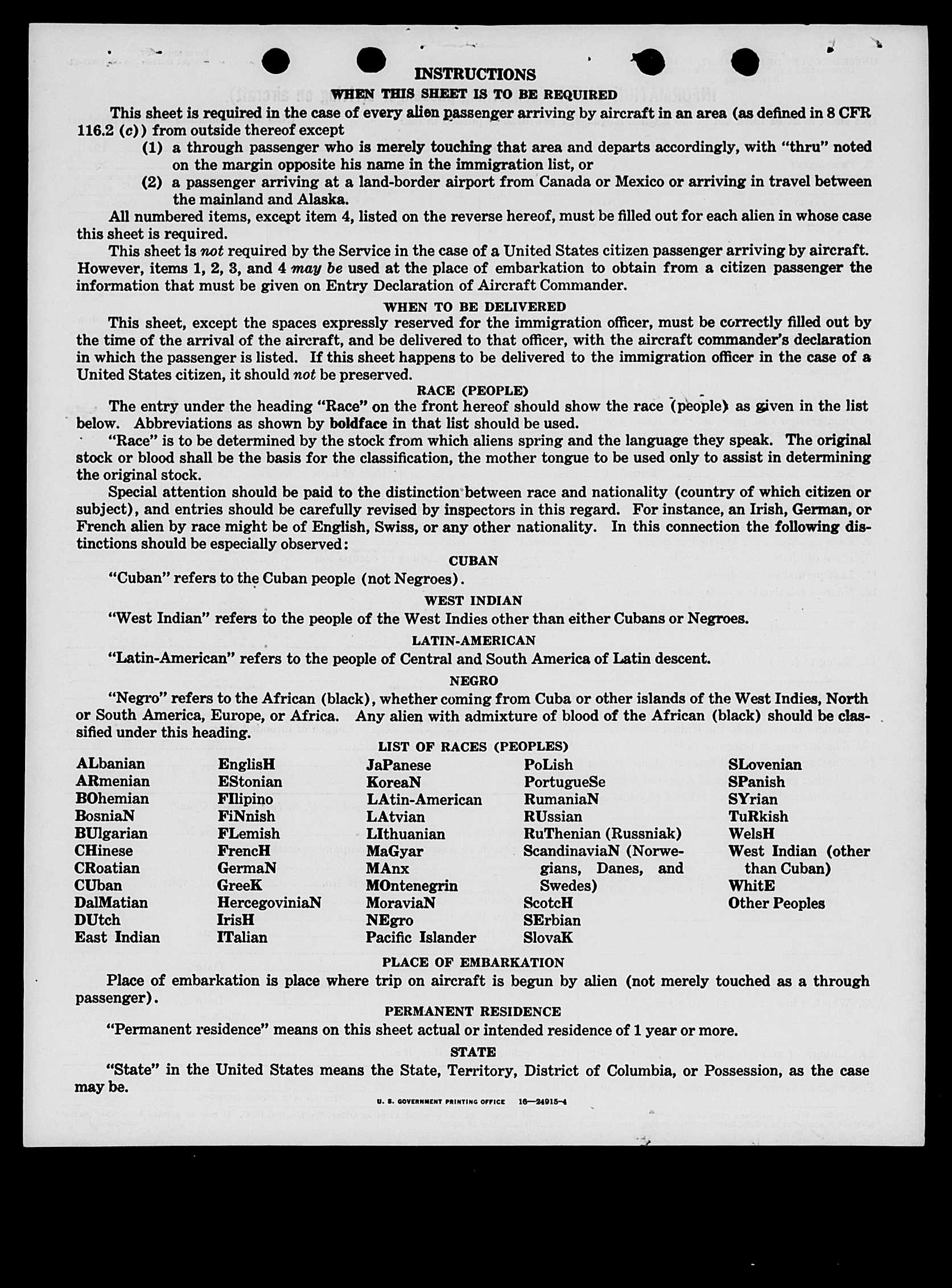 INSTRUCTIONS
WHEN THIS SHEET IS TO BE REQUIRED

This sheet is required in the case of every alien passenger arriving by aircraft in an area (as defined in 8 CFR 116.2 (c)) from outside thereof except

(1) a through passenger who is merely touching that area and departs accordingly, with "thru" noted on the margin opposite his name in the immigration list, or

(2) a passenger arriving at a land-border airport from Canada or Mexico or arriving in travel between the mainland and Alaska.

All numbered items, except item 4, listed on the reverse hereof, must be filled out for each alien in whose case this sheet is required.

This sheet is not required by the Service in the case of a United States citizen passenger arriving by aircraft. However, items 1, 2, 3, and 4 may be used at the place of embarkation to obtain from a citizen passenger the information that must be given on Entry Declaration of Aircraft Commander.

WHEN TO BE DELIVERED

This sheet, except the spaces expressly reserved for the immigration officer, must be correctly filled out by the time of the arrival of the aircraft, and be delivered to that officer, with the aircraft commander's declaration in which the passenger is listed. If this sheet happens to be delivered to the immigration officer in the case of a United States citizen, it should not be preserved.

RACE (PEOPLE)

The entry under the heading "Race" on the front hereof should show the race (people) as given in the list below. Abbreviations as shown by boldface in that list should be used.

"Race" is to be determined by the stock from which aliens spring and the language they speak. The original stock or blood shall be the basis for the classification, the mother tongue to be used only to assist in determining the original stock.

Special attention should be paid to the distinction between race and nationality (country of which citizen or subject), and entries should be carefully revised by inspectors in this regard. For instance, an Irish, German, or French alien by race might be of English, Swiss, or any other nationality. In this connection the following distinctions should be especially observed:

CUBAN

"Cuban" refers to the Cuban people (not Negroes).

WEST INDIAN

"West Indian" refers to the people of the West Indies other than either Cubans or Negroes.

LATIN-AMERICAN

"Latin-American" refers to the people of Central and South America of Latin descent.

NEGRO

"Negro" refers to the African (black), whether coming from Cuba or other islands of the West Indies, North or South America, Europe, or Africa. Any alien with admixture of blood of the African (black) should be classified under this heading.

LIST OF RACES (PEOPLES)

ALbanian
ARmenian
BOhemian
BosniaN
BUlgarian
CHinese
CRoatian
CUban
DalMatian
DUtch
East Indian

EnglisH
EStonian
FIlipino
FiNnish
FLemish
FrencH
GermaN
GreeK
HercegoviniaN
IrisH
ITalian

JaPanese
KoreaN
LAtin-American
LAtvian
LIthuanian
MaGyar
MAnx
MOntenegrin
MoraviaN
NEgro
Pacific Islander

PoLish
PortugueSe
RumaniaN
RUssian
RuThenian (Russniak)
ScandinaviaN (Norwegians, Danes, and Swedes)
ScotcH
SErbian
SlovaK

SLovenian
SPanish
SYrian
TuRkish
WelsH
West Indian (other than Cuban)
WhitE
Other Peoples

PLACE OF EMBARKATION

Place of embarkation is place where trip on aircraft is begun by alien (not merely touched as a through passenger).

PERMANENT RESIDENCE

"Permanent residence" means on this sheet actual or intended residence of 1 year or more.

STATE

"State" in the United States means the State, Territory, District of Columbia, or Possession, as the case may be.

U. S. GOVERNMENT PRINTING OFFICE 16—24915-4